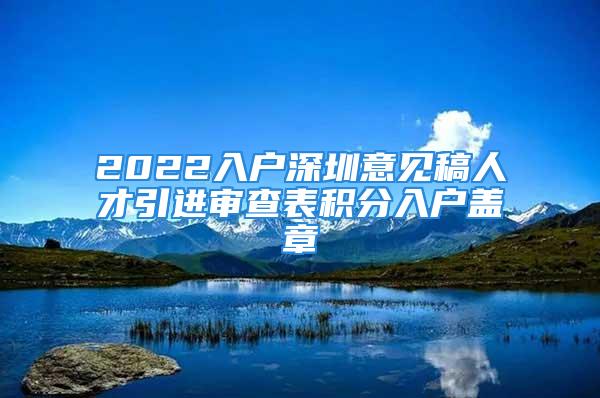 2022入户深圳意见稿人才引进审查表积分入户盖章